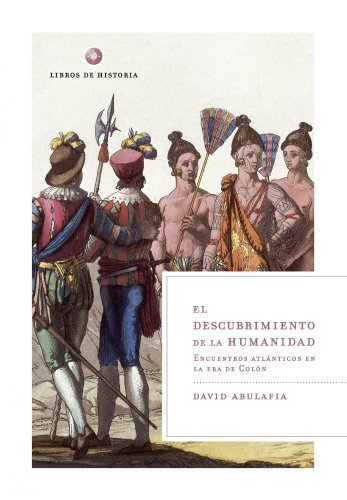 LIBROS DE HISTORIA

EL DESCUBRIMIENTO DE LA HUMANIDAD

ENCUENTROS ATLÁNTICOS EN LA ERA DE COLÓN

DAVID ABULAFIA